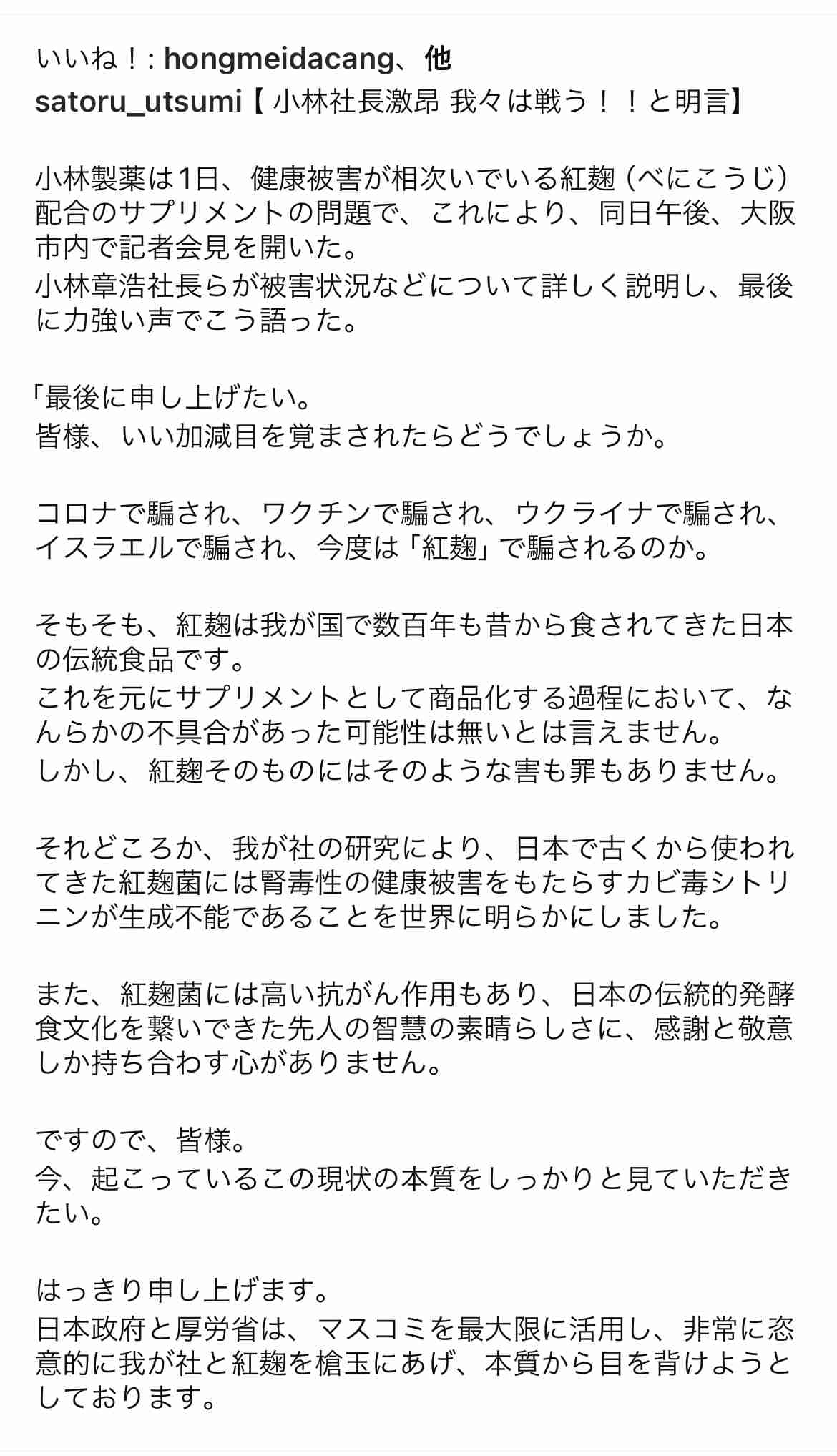 いいね！: hongmeidacang、他
satoru_utsumi【 小林社長激昂 我々は戦う！！と明言】

小林製薬は1日、健康被害が相次いでいる紅麹（べにこうじ）配合のサプリメントの問題で、これにより、同日午後、大阪市内で記者会見を開いた。
小林章浩社長らが被害状況などについて詳しく説明し、最後に力強い声でこう語った。

「最後に申し上げたい。
皆様、いい加減目を覚まされたらどうでしょうか。

コロナで騙され、ワクチンで騙され、ウクライナで騙され、イスラエルで騙され、今度は「紅麹」で騙されるのか。

そもそも、紅麹は我が国で数百年も昔から食されてきた日本の伝統食品です。
これを元にサプリメントとして商品化する過程において、なんらかの不具合があった可能性は無いとは言えません。
しかし、紅麹そのものにはそのような害も罪もありません。

それどころか、我が社の研究により、日本で古くから使われてきた紅麹菌には腎毒性の健康被害をもたらすカビ毒シトリニンが生成不能であることを世界に明らかにしました。

また、紅麹菌には高い抗がん作用もあり、日本の伝統的発酵食文化を繋いできた先人の智慧の素晴らしさに、感謝と敬意しか持ち合わす心がありません。

ですので、皆様。
今、起こっているこの現状の本質をしっかりと見ていただきたい。

はっきり申し上げます。
日本政府と厚労省は、マスコミを最大限に活用し、非常に恣意的に我が社と紅麹を槍玉にあげ、本質から目を背けようとしております。